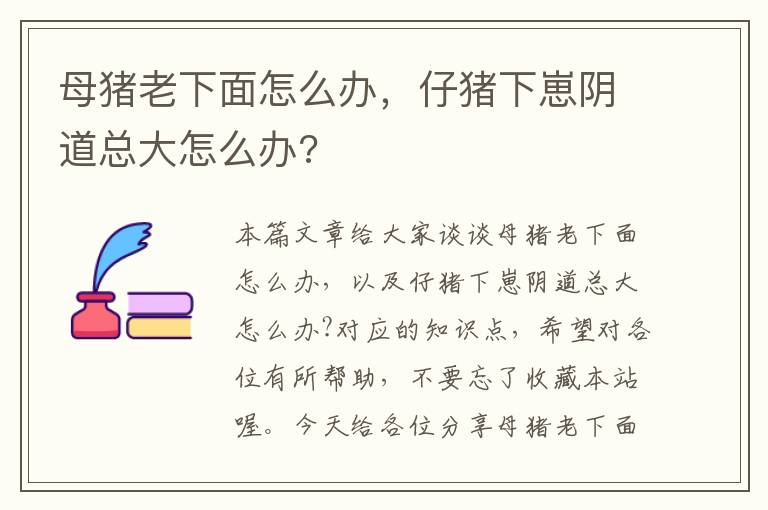 母猪老下面怎么办，仔猪下崽阴道总大怎么办?

本篇文章给大家谈谈母猪老下面怎么办，以及仔猪下崽阴道总大怎么办?对应的知识点，希望对各位有所帮助，不要忘了收藏本站喔。今天给各位分享母猪老下面